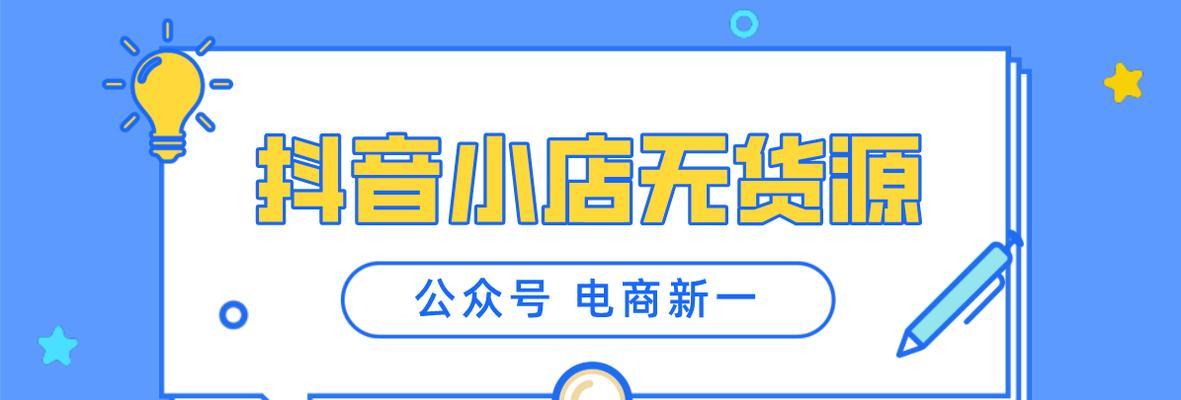 抖音小店无货源

公众号 电商新一